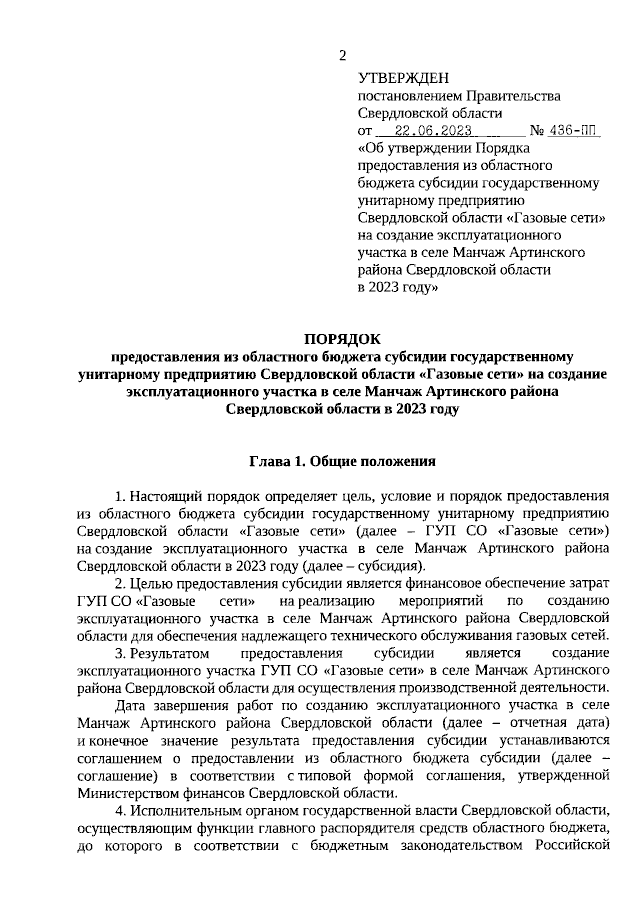 2

УТВЕРЖДЕН
постановлением Правительства Свердловской области
от 22.06.2023 № 436-ПП
«Об утверждении Порядка предоставления из областного бюджета субсидии государственному унитарному предприятию Свердловской области «Газовые сети» на создание эксплуатационного участка в селе Манчаж Артинского района Свердловской области в 2023 году»

ПОРЯДОК
предоставления из областного бюджета субсидии государственному унитарному предприятию Свердловской области «Газовые сети» на создание эксплуатационного участка в селе Манчаж Артинского района Свердловской области в 2023 году

Глава 1. Общие положения

1. Настоящий порядок определяет цель, условие и порядок предоставления из областного бюджета субсидии государственному унитарному предприятию Свердловской области «Газовые сети» (далее – ГУП СО «Газовые сети») на создание эксплуатационного участка в селе Манчаж Артинского района Свердловской области в 2023 году (далее – субсидия).

2. Целью предоставления субсидии является финансовое обеспечение затрат ГУП СО «Газовые сети» на реализацию мероприятий по созданию эксплуатационного участка в селе Манчаж Артинского района Свердловской области для обеспечения надлежащего технического обслуживания газовых сетей.

3. Результатом предоставления субсидии является создание эксплуатационного участка ГУП СО «Газовые сети» в селе Манчаж Артинского района Свердловской области для осуществления производственной деятельности.

Дата завершения работ по созданию эксплуатационного участка в селе Манчаж Артинского района Свердловской области (далее – отчетная дата) и конечное значение результата предоставления субсидии устанавливаются соглашением о предоставлении из областного бюджета субсидии (далее – соглашение) в соответствии с типовой формой соглашения, утвержденной Министерством финансов Свердловской области.

4. Исполнительным органом государственной власти Свердловской области, осуществляющим функции главного распорядителя средств областного бюджета, до которого в соответствии с бюджетным законодательством Российской